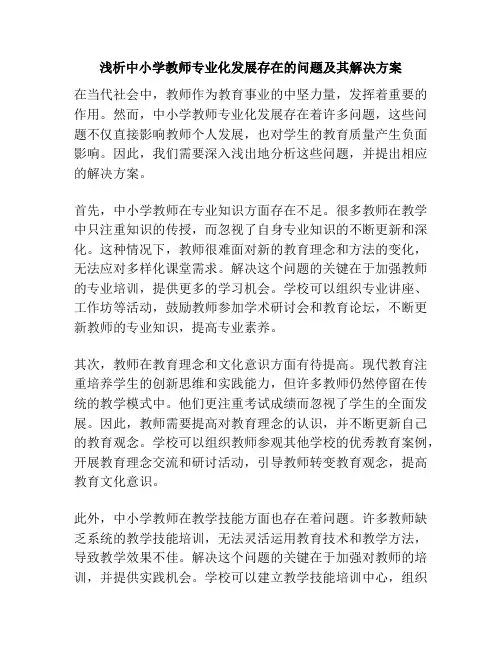 浅析中小学教师专业化发展存在的问题及其解决方案

在当代社会中，教师作为教育事业的中坚力量，发挥着重要的作用。然而，中小学教师专业化发展存在着许多问题，这些问题不仅直接影响教师个人发展，也对学生的教育质量产生负面影响。因此，我们需要深入浅出地分析这些问题，并提出相应的解决方案。

首先，中小学教师在专业知识方面存在不足。很多教师在教学中只注重知识的传授，而忽视了自身专业知识的不断更新和深化。这种情况下，教师很难面对新的教育理念和方法的变化，无法应对多样化课堂需求。解决这个问题的关键在于加强教师的专业培训，提供更多的学习机会。学校可以组织专业讲座、工作坊等活动，鼓励教师参加学术研讨会和教育论坛，不断更新教师的专业知识，提高专业素养。

其次，教师在教育理念和文化意识方面有待提高。现代教育注重培养学生的创新思维和实践能力，但许多教师仍然停留在传统的教学模式中。他们更注重考试成绩而忽视了学生的全面发展。因此，教师需要提高对教育理念的认识，并不断更新自己的教育观念。学校可以组织教师参观其他学校的优秀教育案例，开展教育理念交流和研讨活动，引导教师转变教育观念，提高教育文化意识。

此外，中小学教师在教学技能方面也存在着问题。许多教师缺乏系统的教学技能培训，无法灵活运用教育技术和教学方法，导致教学效果不佳。解决这个问题的关键在于加强对教师的培训，并提供实践机会。学校可以建立教学技能培训中心，组织